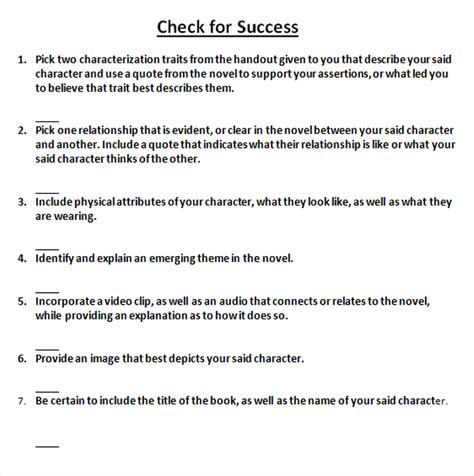 Check for Success

1. Pick two characterization traits from the handout given to you that describe your said character and use a quote from the novel to support your assertions, or what led you to believe that trait best describes them.

____

2. Pick one relationship that is evident, or clear in the novel between your said character and another. Include a quote that indicates what their relationship is like or what your said character thinks of the other.

____

3. Include physical attributes of your character, what they look like, as well as what they are wearing.

____

4. Identify and explain an emerging theme in the novel.

____

5. Incorporate a video clip, as well as an audio that connects or relates to the novel, while providing an explanation as to how it does so.

____

6. Provide an image that best depicts your said character.

____

7. Be certain to include the title of the book, as well as the name of your said character.

____